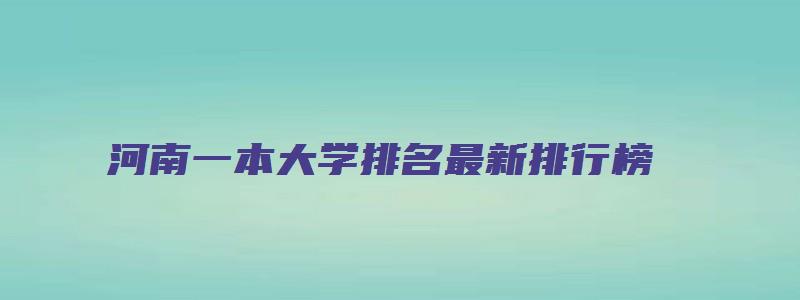 河南一本大学排名最新排行榜